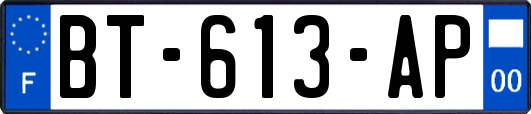 F

BT-613-AP

00